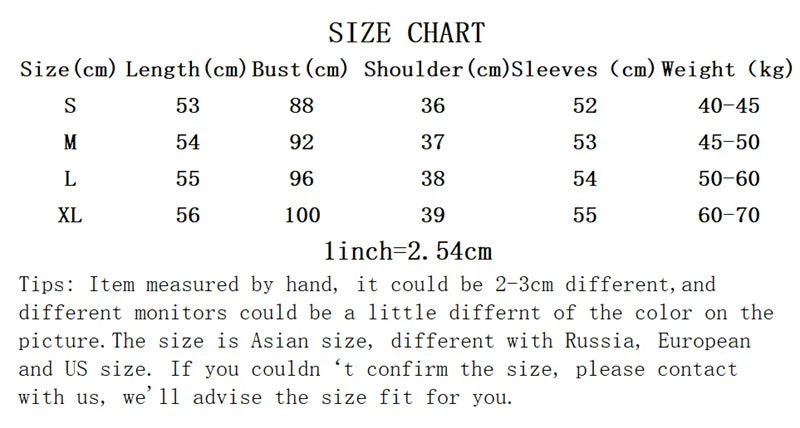 SIZE CHART

| Size(cm) | Length(cm) | Bust(cm) | Shoulder(cm) | Sleeves (cm) | Weight (kg) |
|---|---|---|---|---|---|
| S | 53 | 88 | 36 | 52 | 40-45 |
| M | 54 | 92 | 37 | 53 | 45-50 |
| L | 55 | 96 | 38 | 54 | 50-60 |
| XL | 56 | 100 | 39 | 55 | 60-70 |

1inch=2.54cm

Tips: Item measured by hand, it could be 2-3cm different,and different monitors could be a little differnt of the color on the picture.The size is Asian size, different with Russia, European and US size. If you couldn 't confirm the size, please contact with us, we'll advise the size fit for you.